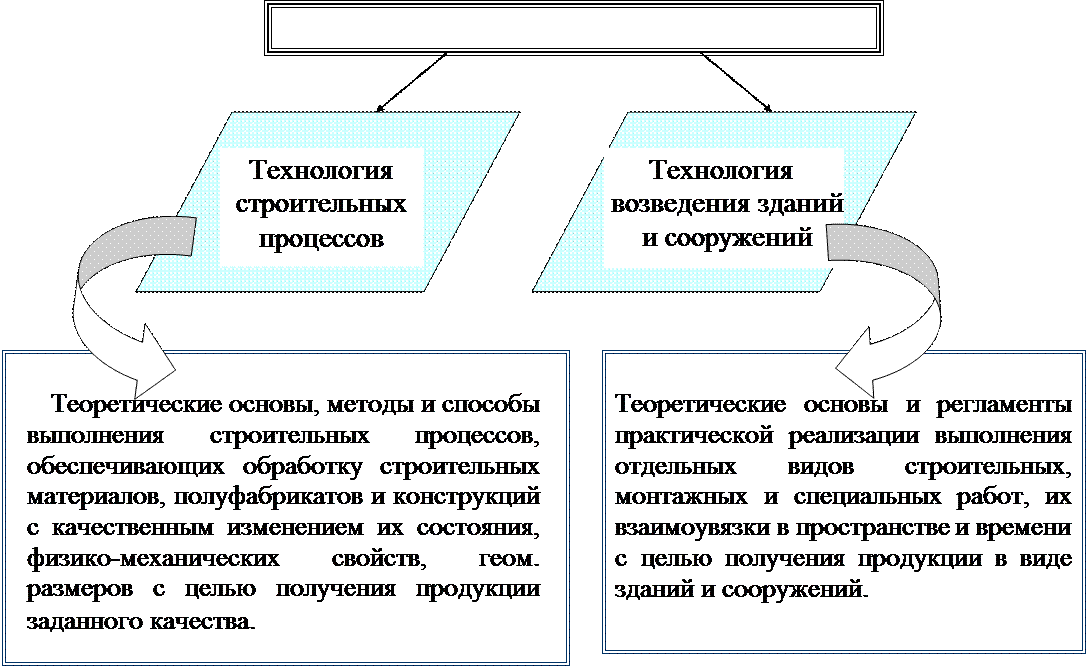 Технология строительных процессов

Технология возведения зданий и сооружений

Теоретические основы, методы и способы выполнения строительных процессов, обеспечивающих обработку строительных материалов, полуфабрикатов и конструкций с качественным изменением их состояния, физико-механических свойств, геом. размеров с целью получения продукции заданного качества.

Теоретические основы и регламенты практической реализации выполнения отдельных видов строительных, монтажных и специальных работ, их взаимоувязки в пространстве и времени с целью получения продукции в виде зданий и сооружений.